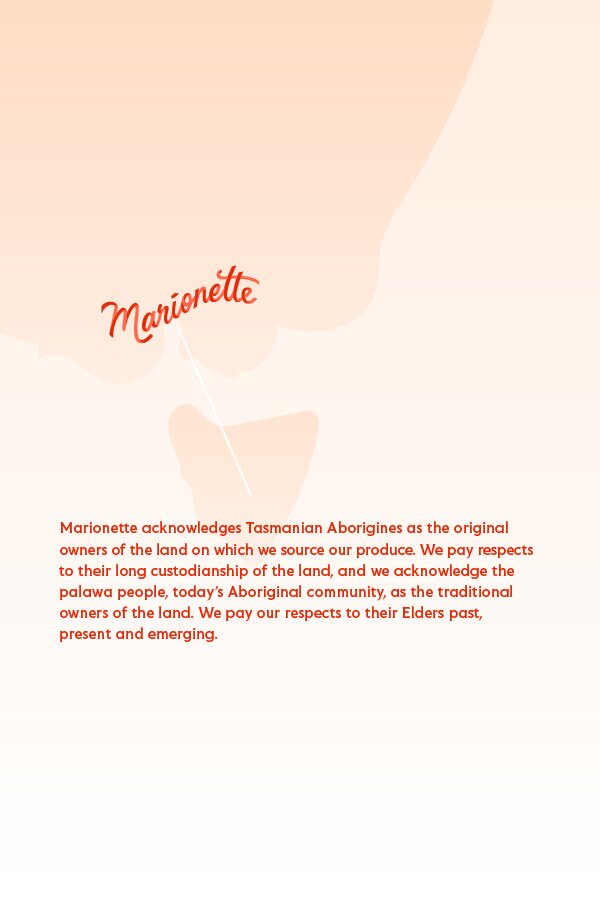 Marionette

Marionette acknowledges Tasmanian Aborigines as the original owners of the land on which we source our produce. We pay respects to their long custodianship of the land, and we acknowledge the palawa people, today's Aboriginal community, as the traditional owners of the land. We pay our respects to their Elders past, present and emerging.